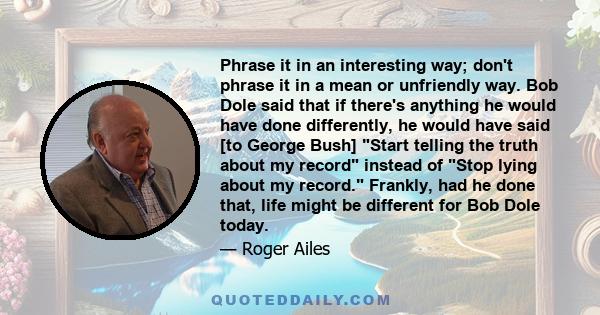 Phrase it in an interesting way; don't phrase it in a mean or unfriendly way. Bob Dole said that if there's anything he would have done differently, he would have said [to George Bush] "Start telling the truth about my record" instead of "Stop lying about my record." Frankly, had he done that, life might be different for Bob Dole today.

— Roger Ailes

QUOTEDDAILY.COM